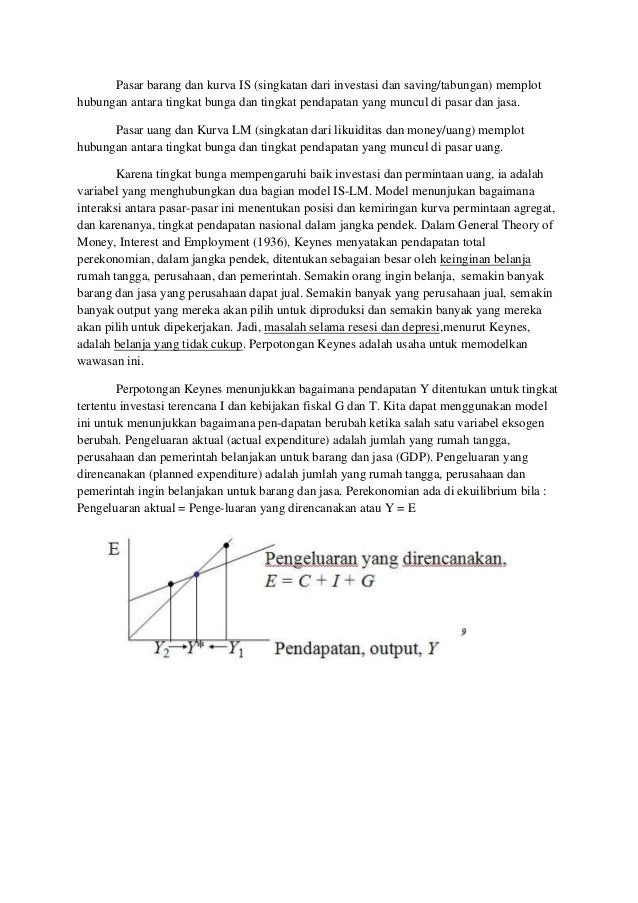 Pasar barang dan kurva IS (singkatan dari investasi dan saving/tabungan) memplot hubungan antara tingkat bunga dan tingkat pendapatan yang muncul di pasar dan jasa.

Pasar uang dan Kurva LM (singkatan dari likuiditas dan money/uang) memplot hubungan antara tingkat bunga dan tingkat pendapatan yang muncul di pasar uang.

Karena tingkat bunga mempengaruhi baik investasi dan permintaan uang, ia adalah variabel yang menghubungkan dua bagian model IS-LM. Model menunjukan bagaimana interaksi antara pasar-pasar ini menentukan posisi dan kemiringan kurva permintaan agregat, dan karenanya, tingkat pendapatan nasional dalam jangka pendek. Dalam General Theory of Money, Interest and Employment (1936), Keynes menyatakan pendapatan total perekonomian, dalam jangka pendek, ditentukan sebagaian besar oleh keinginan belanja rumah tangga, perusahaan, dan pemerintah. Semakin orang ingin belanja, semakin banyak barang dan jasa yang perusahaan dapat jual. Semakin banyak yang perusahaan jual, semakin banyak output yang mereka akan pilih untuk diproduksi dan semakin banyak yang mereka akan pilih untuk dipekerjakan. Jadi, masalah selama resesi dan depresi,menurut Keynes, adalah belanja yang tidak cukup. Perpotongan Keynes adalah usaha untuk memodelkan wawasan ini.

Perpotongan Keynes menunjukkan bagaimana pendapatan Y ditentukan untuk tingkat tertentu investasi terencana I dan kebijakan fiskal G dan T. Kita dapat menggunakan model ini untuk menunjukkan bagaimana pen-dapatan berubah ketika salah satu variabel eksogen berubah. Pengeluaran aktual (actual expenditure) adalah jumlah yang rumah tangga, perusahaan dan pemerintah belanjakan untuk barang dan jasa (GDP). Pengeluaran yang direncanakan (planned expenditure) adalah jumlah yang rumah tangga, perusahaan dan pemerintah ingin belanjakan untuk barang dan jasa. Perekonomian ada di ekuilibrium bila : Pengeluaran aktual = Penge-luaran yang direncanakan atau Y = E

E

Pengeluaran yang direncanakan,
$E = C + I + G$

$Y_2 \rightarrow Y^* \leftarrow Y_1$ Pendapatan, output, $Y$

9